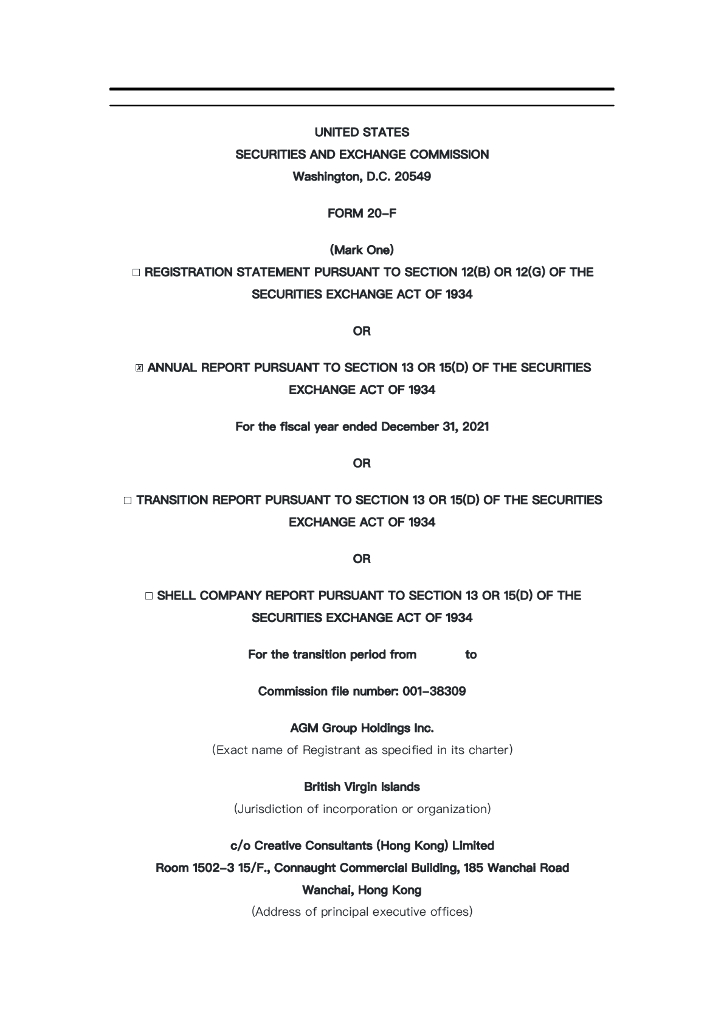 UNITED STATES
SECURITIES AND EXCHANGE COMMISSION
Washington, D.C. 20549

FORM 20-F

(Mark One)
☐ REGISTRATION STATEMENT PURSUANT TO SECTION 12(B) OR 12(G) OF THE SECURITIES EXCHANGE ACT OF 1934

OR

☒ ANNUAL REPORT PURSUANT TO SECTION 13 OR 15(D) OF THE SECURITIES EXCHANGE ACT OF 1934

For the fiscal year ended December 31, 2021

OR

☐ TRANSITION REPORT PURSUANT TO SECTION 13 OR 15(D) OF THE SECURITIES EXCHANGE ACT OF 1934

OR

☐ SHELL COMPANY REPORT PURSUANT TO SECTION 13 OR 15(D) OF THE SECURITIES EXCHANGE ACT OF 1934

For the transition period from to

Commission file number: 001-38309

AGM Group Holdings Inc.
(Exact name of Registrant as specified in its charter)

British Virgin Islands
(Jurisdiction of incorporation or organization)

c/o Creative Consultants (Hong Kong) Limited
Room 1502-3 15/F., Connaught Commercial Building, 185 Wanchai Road
Wanchai, Hong Kong
(Address of principal executive offices)